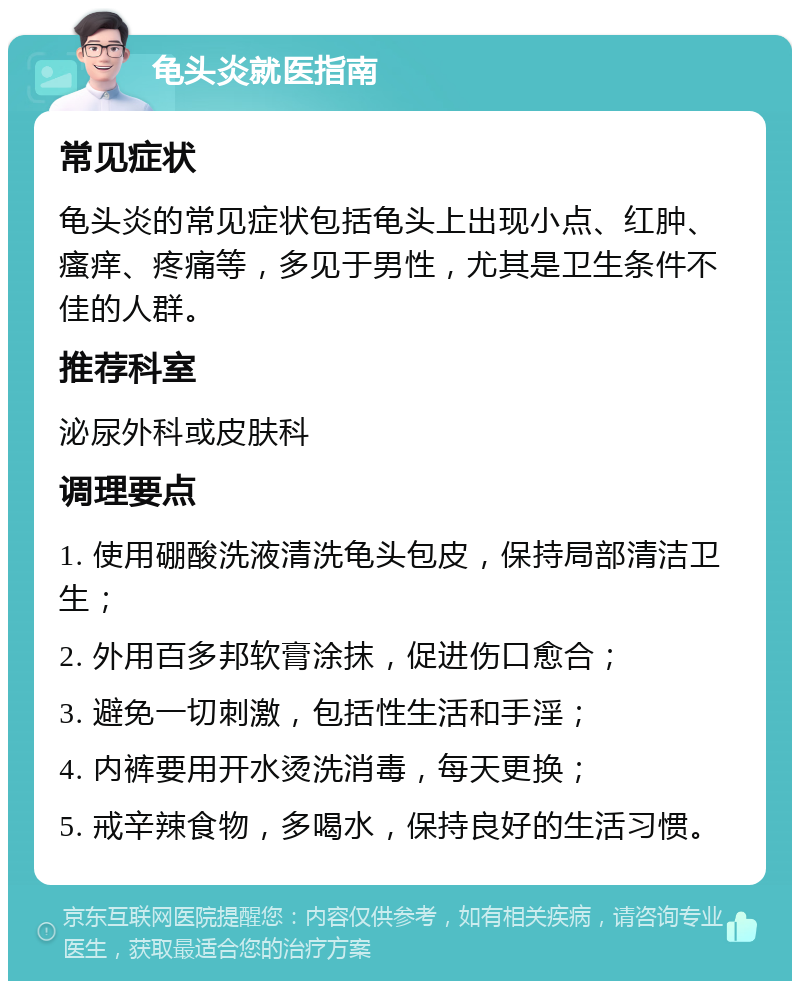 龟头炎就医指南

常见症状

龟头炎的常见症状包括龟头上出现小点、红肿、瘙痒、疼痛等，多见于男性，尤其是卫生条件不佳的人群。

推荐科室

泌尿外科或皮肤科

调理要点

1. 使用硼酸洗液清洗龟头包皮，保持局部清洁卫生；

2. 外用百多邦软膏涂抹，促进伤口愈合；

3. 避免一切刺激，包括性生活和手淫；

4. 内裤要用开水烫洗消毒，每天更换；

5. 戒辛辣食物，多喝水，保持良好的生活习惯。

京东互联网医院提醒您：内容仅供参考，如有相关疾病，请咨询专业医生，获取最适合您的治疗方案